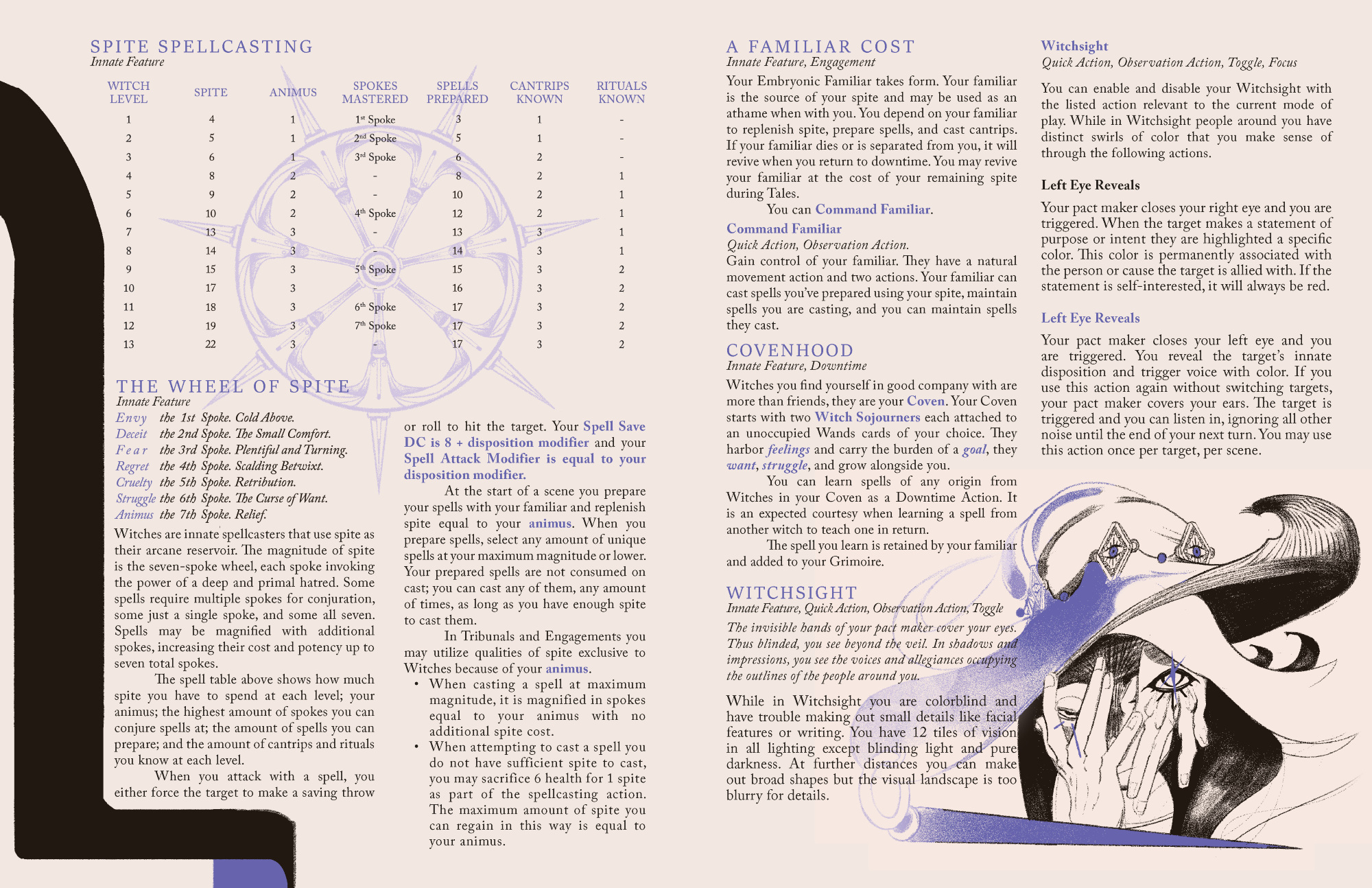 SPITE SPELLCASTING
Innate Feature

| WITCH LEVEL | SPITE | ANIMUS | SPOKES MASTERED | SPELLS PREPARED | CANTRIPS KNOWN | RITUALS KNOWN |
|---|---|---|---|---|---|---|
| 1 | 4 | 1 | 1st Spoke | 3 | 1 | - |
| 2 | 5 | 1 | 2nd Spoke | 5 | 1 | - |
| 3 | 6 | 1 | 3rd Spoke | 6 | 2 | - |
| 4 | 8 | 2 | - | 8 | 2 | 1 |
| 5 | 9 | 2 | - | 10 | 2 | 1 |
| 6 | 10 | 2 | 4th Spoke | 12 | 2 | 1 |
| 7 | 13 | 3 | - | 13 | 3 | 1 |
| 8 | 14 | 3 | - | 14 | 3 | 1 |
| 9 | 15 | 3 | 5th Spoke | 15 | 3 | 2 |
| 10 | 17 | 3 | - | 16 | 3 | 2 |
| 11 | 18 | 3 | 6th Spoke | 17 | 3 | 2 |
| 12 | 19 | 3 | 7th Spoke | 17 | 3 | 2 |
| 13 | 22 | 3 | - | 17 | 3 | 2 |

THE WHEEL OF SPITE
Innate Feature
Envy the 1st Spoke. Cold Above.
Deceit the 2nd Spoke. The Small Comfort.
Fear the 3rd Spoke. Plentiful and Turning.
Regret the 4th Spoke. Scalding Betwixt.
Cruelty the 5th Spoke. Retribution.
Struggle the 6th Spoke. The Curse of Want.
Animus the 7th Spoke. Relief.

Witches are innate spellcasters that use spite as their arcane reservoir. The magnitude of spite is the seven-spoke wheel, each spoke invoking the power of a deep and primal hatred. Some spells require multiple spokes for conjuration, some just a single spoke, and some all seven. Spells may be magnified with additional spokes, increasing their cost and potency up to seven total spokes.

The spell table above shows how much spite you have to spend at each level; your animus; the highest amount of spokes you can conjure spells at; the amount of spells you can prepare; and the amount of cantrips and rituals you know at each level.

When you attack with a spell, you either force the target to make a saving throw or roll to hit the target. Your Spell Save DC is 8 + disposition modifier and your Spell Attack Modifier is equal to your disposition modifier.

At the start of a scene you prepare your spells with your familiar and replenish spite equal to your animus. When you prepare spells, select any amount of unique spells at your maximum magnitude or lower. Your prepared spells are not consumed on cast; you can cast any of them, any amount of times, as long as you have enough spite to cast them.

In Tribunals and Engagements you may utilize qualities of spite exclusive to Witches because of your animus.
• When casting a spell at maximum magnitude, it is magnified in spokes equal to your animus with no additional spite cost.
• When attempting to cast a spell you do not have sufficient spite to cast, you may sacrifice 6 health for 1 spite as part of the spellcasting action. The maximum amount of spite you can regain in this way is equal to your animus.

A FAMILIAR COST
Innate Feature, Engagement
Your Embryonic Familiar takes form. Your familiar is the source of your spite and may be used as an athame when with you. You depend on your familiar to replenish spite, prepare spells, and cast cantrips. If your familiar dies or is separated from you, it will revive when you return to downtime. You may revive your familiar at the cost of your remaining spite during Tales.
You can Command Familiar.

Command Familiar
Quick Action, Observation Action.
Gain control of your familiar. They have a natural movement action and two actions. Your familiar can cast spells you've prepared using your spite, maintain spells you are casting, and you can maintain spells they cast.

COVENHOOD
Innate Feature, Downtime
Witches you find yourself in good company with are more than friends, they are your Coven. Your Coven starts with two Witch Sojourners each attached to an unoccupied Wands cards of your choice. They harbor feelings and carry the burden of a goal, they want, struggle, and grow alongside you.
You can learn spells of any origin from Witches in your Coven as a Downtime Action. It is an expected courtesy when learning a spell from another witch to teach one in return.
The spell you learn is retained by your familiar and added to your Grimoire.

WITCHSIGHT
Innate Feature, Quick Action, Observation Action, Toggle
The invisible hands of your pact maker cover your eyes. Thus blinded, you see beyond the veil. In shadows and impressions, you see the voices and allegiances occupying the outlines of the people around you.

While in Witchsight you are colorblind and have trouble making out small details like facial features or writing. You have 12 tiles of vision in all lighting except blinding light and pure darkness. At further distances you can make out broad shapes but the visual landscape is too blurry for details.

Witchsight
Quick Action, Observation Action, Toggle, Focus
You can enable and disable your Witchsight with the listed action relevant to the current mode of play. While in Witchsight people around you have distinct swirls of color that you make sense of through the following actions.

Left Eye Reveals
Your pact maker closes your right eye and you are triggered. When the target makes a statement of purpose or intent they are highlighted a specific color. This color is permanently associated with the person or cause the target is allied with. If the statement is self-interested, it will always be red.

Left Eye Reveals
Your pact maker closes your left eye and you are triggered. You reveal the target's innate disposition and trigger voice with color. If you use this action again without switching targets, your pact maker covers your ears. The target is triggered and you can listen in, ignoring all other noise until the end of your next turn. You may use this action once per target, per scene.